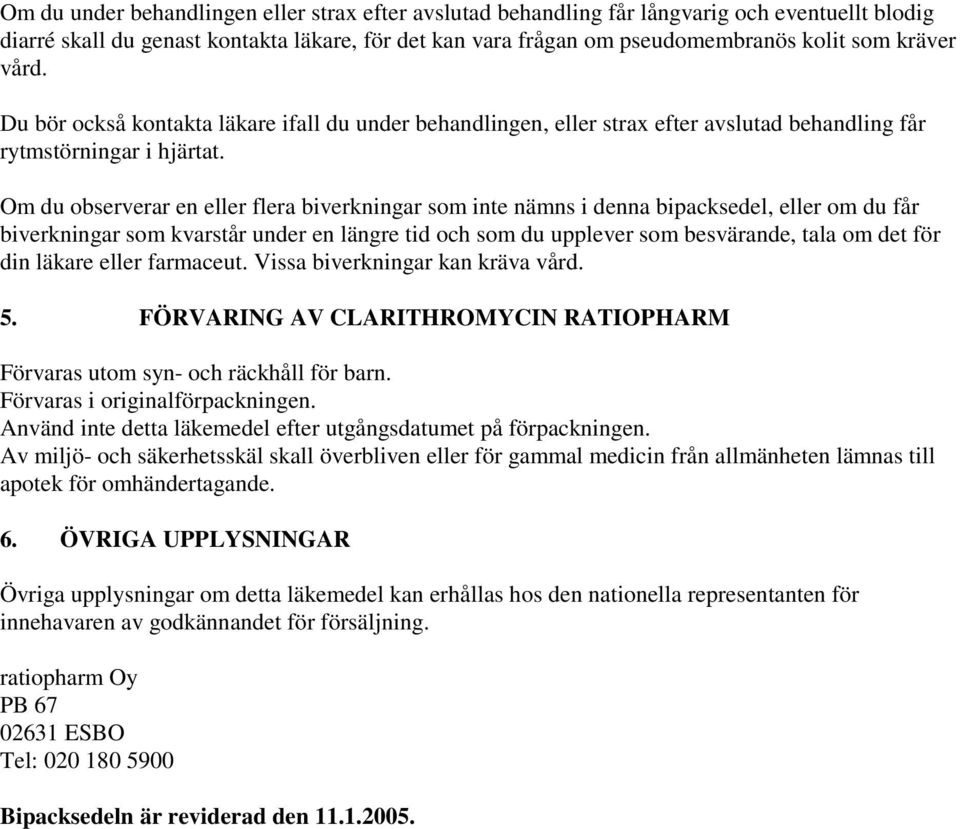 Om du under behandlingen eller strax efter avslutad behandling får långvarig och eventuellt blodig diarré skall du genast kontakta läkare, för det kan vara frågan om pseudomembranös kolit som kräver vård.

Du bör också kontakta läkare ifall du under behandlingen, eller strax efter avslutad behandling får rytmstörningar i hjärtat.

Om du observerar en eller flera biverkningar som inte nämns i denna bipacksedel, eller om du får biverkningar som kvarstår under en längre tid och som du upplever som besvärande, tala om det för din läkare eller farmaceut. Vissa biverkningar kan kräva vård.

5. FÖRVARING AV CLARITHROMYCIN RATIOPHARM

Förvaras utom syn- och räckhåll för barn.
Förvaras i originalförpackningen.
Använd inte detta läkemedel efter utgångsdatumet på förpackningen.
Av miljö- och säkerhetsskäl skall överbliven eller för gammal medicin från allmänheten lämnas till apotek för omhändertagande.

6. ÖVRIGA UPPLYSNINGAR

Övriga upplysningar om detta läkemedel kan erhållas hos den nationella representanten för innehavaren av godkännandet för försäljning.

ratiopharm Oy
PB 67
02631 ESBO
Tel: 020 180 5900

Bipacksedeln är reviderad den 11.1.2005.